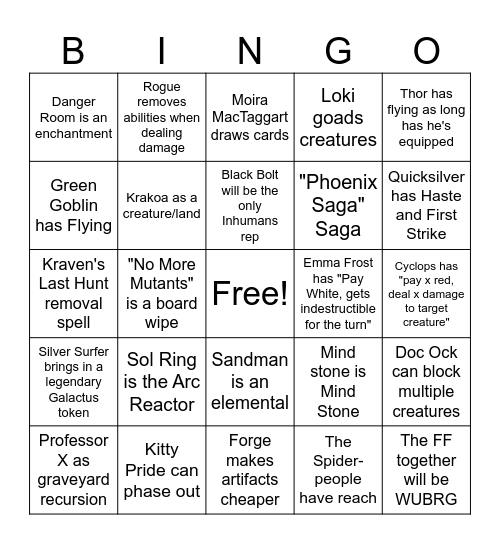 | B | I | N | G | O |
|---|---|---|---|---|
| Danger Room is an enchantment | Rogue removes abilities when dealing damage | Moira MacTaggart draws cards | Loki goads creatures | Thor has flying as long has he's equipped |
| Green Goblin has Flying | Krakoa as a creature/land | Black Bolt will be the only Inhumans rep | "Phoenix Saga" Saga | Quicksilver has Haste and First Strike |
| Kraven's Last Hunt removal spell | "No More Mutants" is a board wipe | Free! | Emma Frost has "Pay White, gets indestructible for the turn" | Cyclops has "pay x red, deal x damage to target creature" |
| Silver Surfer brings in a legendary Galactus token | Sol Ring is the Arc Reactor | Sandman is an elemental | Mind stone is Mind Stone | Doc Ock can block multiple creatures |
| Professor X as graveyard recursion | Kitty Pride can phase out | Forge makes artifacts cheaper | The Spider-people have reach | The FF together will be WUBRG |